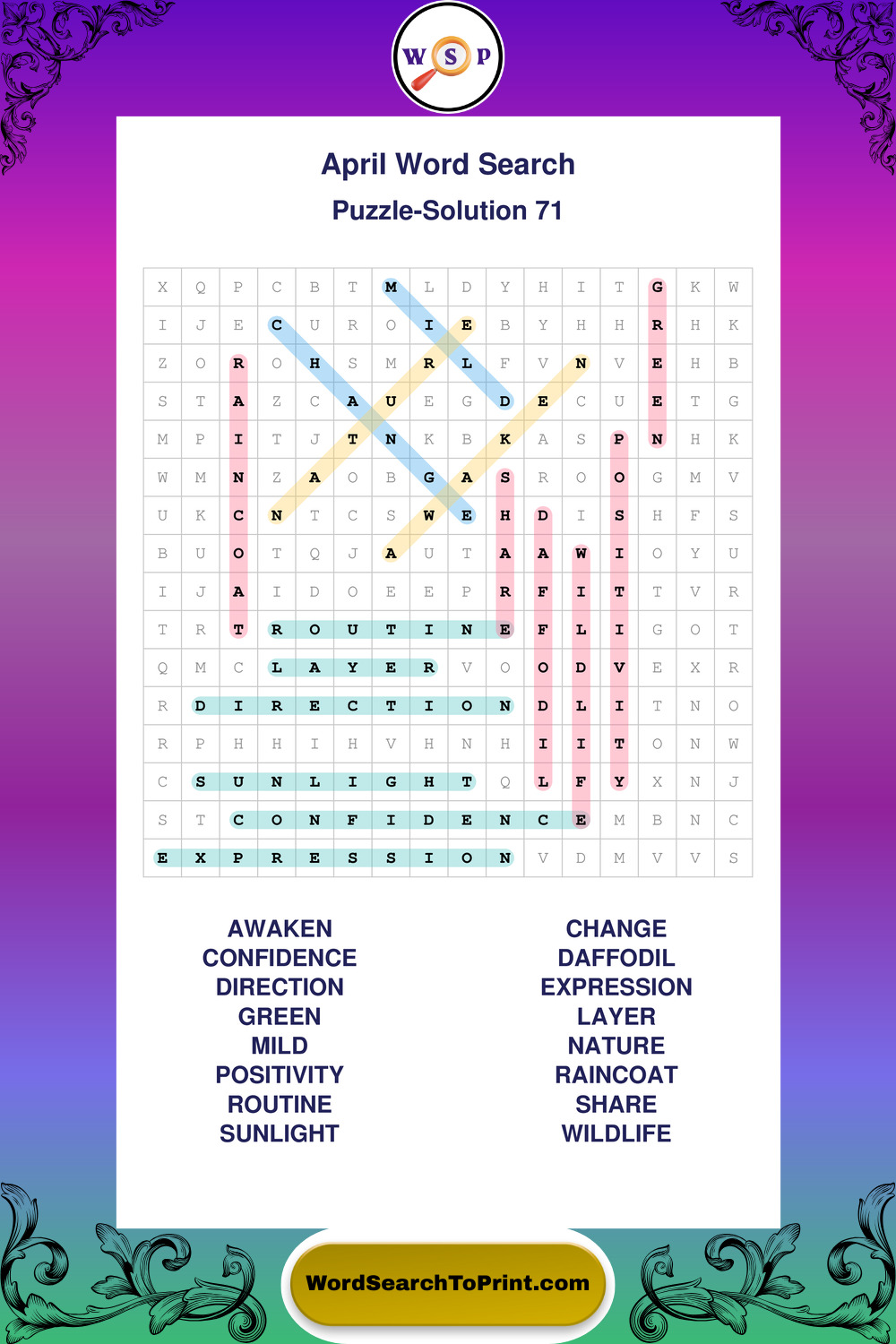 W S P

April Word Search

Puzzle-Solution 71

| X | Q | P | C | B | T | M | L | D | Y | H | I | T | G | K | W |
|---|---|---|---|---|---|---|---|---|---|---|---|---|---|---|---|
| I | J | E | C | U | R | O | I | E | B | Y | H | H | R | H | K |
| Z | O | R | O | H | S | M | R | L | F | V | N | V | E | H | B |
| S | T | A | Z | C | A | U | E | G | D | E | C | U | E | T | G |
| M | P | I | T | J | T | N | K | B | K | A | S | P | N | H | K |
| W | M | N | Z | A | O | B | G | A | S | R | O | O | G | M | V |
| U | K | C | N | T | C | S | W | E | H | D | I | S | H | F | S |
| B | U | O | T | Q | J | A | U | T | A | A | W | I | O | Y | U |
| I | J | A | I | D | O | E | E | P | R | F | I | T | T | V | R |
| T | R | T | R | O | U | T | I | N | E | F | L | I | G | O | T |
| Q | M | C | L | A | Y | E | R | V | O | O | D | V | E | X | R |
| R | D | I | R | E | C | T | I | O | N | D | L | I | T | N | O |
| R | P | H | H | I | H | V | H | N | H | I | I | T | O | N | W |
| C | S | U | N | L | I | G | H | T | Q | L | F | Y | X | N | J |
| S | T | C | O | N | F | I | D | E | N | C | E | M | B | N | C |
| E | X | P | R | E | S | S | I | O | N | V | D | M | V | V | S |

AWAKEN
CONFIDENCE
DIRECTION
GREEN
MILD
POSITIVITY
ROUTINE
SUNLIGHT

CHANGE
DAFFODIL
EXPRESSION
LAYER
NATURE
RAINCOAT
SHARE
WILDLIFE

WordSearchToPrint.com